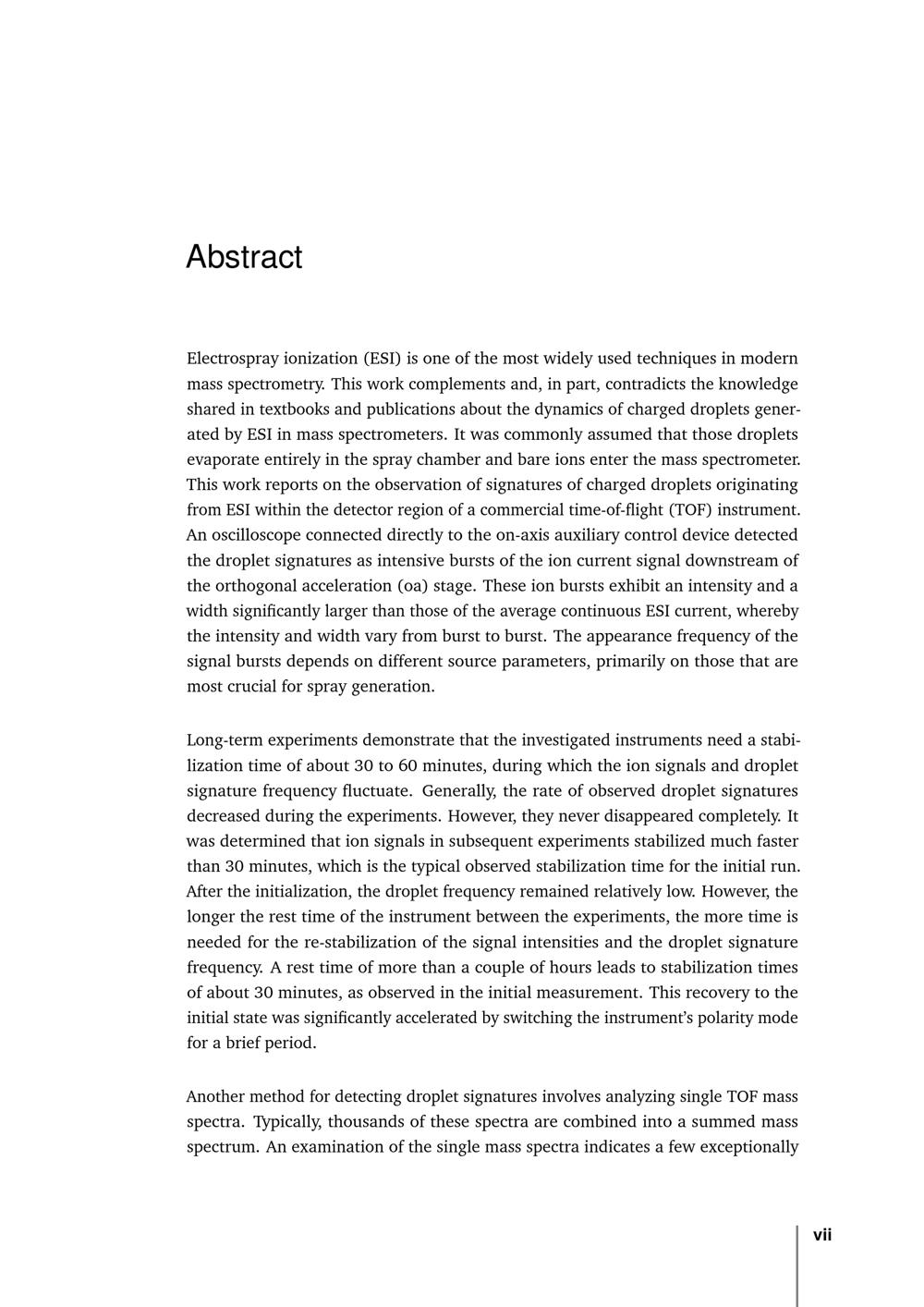 Abstract

Electrospray ionization (ESI) is one of the most widely used techniques in modern mass spectrometry. This work complements and, in part, contradicts the knowledge shared in textbooks and publications about the dynamics of charged droplets generated by ESI in mass spectrometers. It was commonly assumed that those droplets evaporate entirely in the spray chamber and bare ions enter the mass spectrometer. This work reports on the observation of signatures of charged droplets originating from ESI within the detector region of a commercial time-of-flight (TOF) instrument. An oscilloscope connected directly to the on-axis auxiliary control device detected the droplet signatures as intensive bursts of the ion current signal downstream of the orthogonal acceleration (oa) stage. These ion bursts exhibit an intensity and a width significantly larger than those of the average continuous ESI current, whereby the intensity and width vary from burst to burst. The appearance frequency of the signal bursts depends on different source parameters, primarily on those that are most crucial for spray generation.

Long-term experiments demonstrate that the investigated instruments need a stabilization time of about 30 to 60 minutes, during which the ion signals and droplet signature frequency fluctuate. Generally, the rate of observed droplet signatures decreased during the experiments. However, they never disappeared completely. It was determined that ion signals in subsequent experiments stabilized much faster than 30 minutes, which is the typical observed stabilization time for the initial run. After the initialization, the droplet frequency remained relatively low. However, the longer the rest time of the instrument between the experiments, the more time is needed for the re-stabilization of the signal intensities and the droplet signature frequency. A rest time of more than a couple of hours leads to stabilization times of about 30 minutes, as observed in the initial measurement. This recovery to the initial state was significantly accelerated by switching the instrument's polarity mode for a brief period.

Another method for detecting droplet signatures involves analyzing single TOF mass spectra. Typically, thousands of these spectra are combined into a summed mass spectrum. An examination of the single mass spectra indicates a few exceptionally

vii